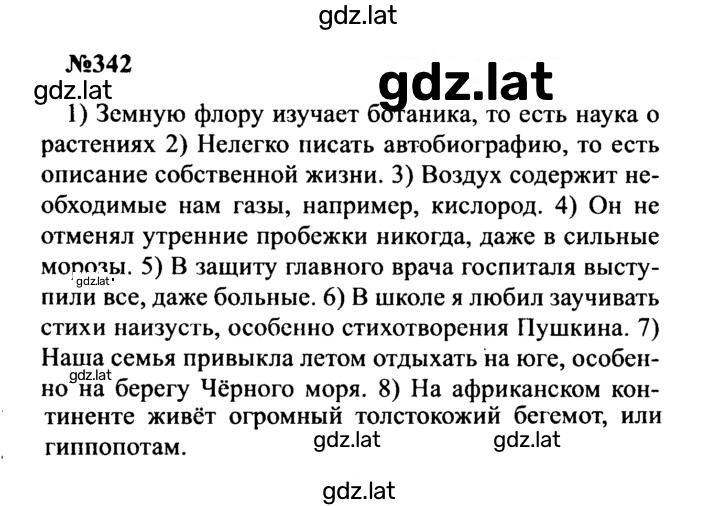 gdz.lat

№342

gdz.lat

gdz.lat

1) Земную флору изучает ботаника, то есть наука о растениях 2) Нелегко писать автобиографию, то есть описание собственной жизни. 3) Воздух содержит необходимые нам газы, например, кислород. 4) Он не отменял утренние пробежки никогда, даже в сильные морозы. 5) В защиту главного врача госпиталя выступили все, даже больные. 6) В школе я любил заучивать стихи наизусть, особенно стихотворения Пушкина. 7) Наша семья привыкла летом отдыхать на юге, особенно на берегу Чёрного моря. 8) На африканском континенте живёт огромный толстокожий бегемот, или гиппопотам.

gdz.lat

gdz.lat

gdz.lat

gdz.lat

gdz.lat